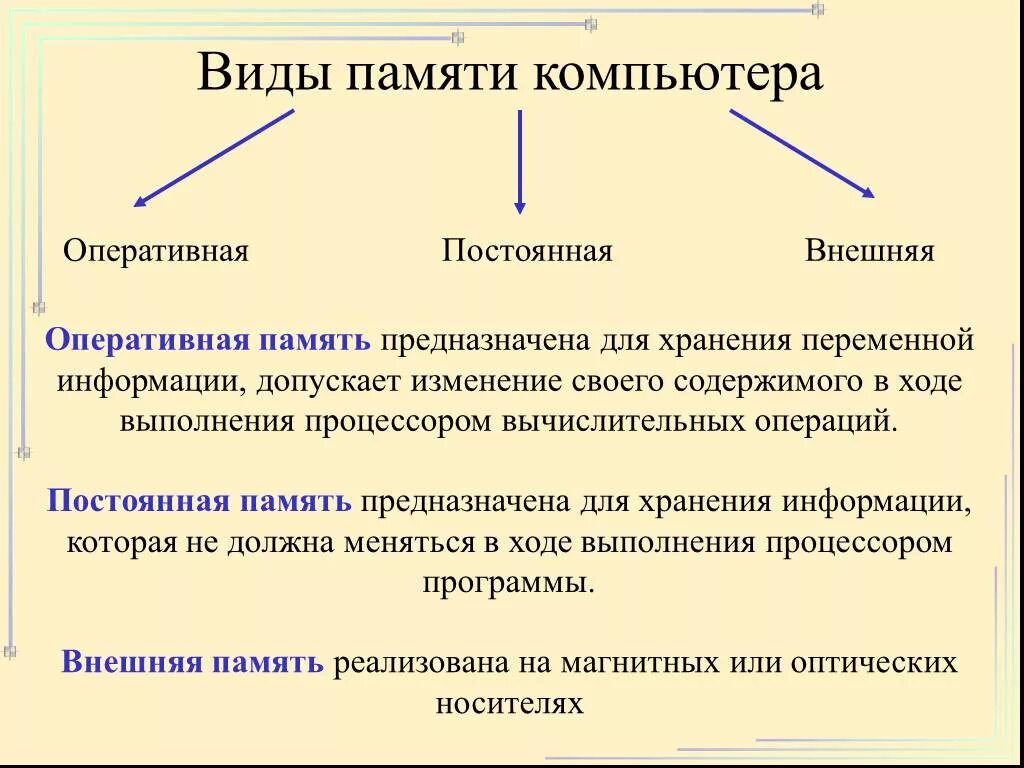 Виды памяти компьютера

Оперативная

Постоянная

Внешняя

Оперативная память предназначена для хранения переменной информации, допускает изменение своего содержимого в ходе выполнения процессором вычислительных операций.

Постоянная память предназначена для хранения информации, которая не должна меняться в ходе выполнения процессором программы.

Внешняя память реализована на магнитных или оптических носителях